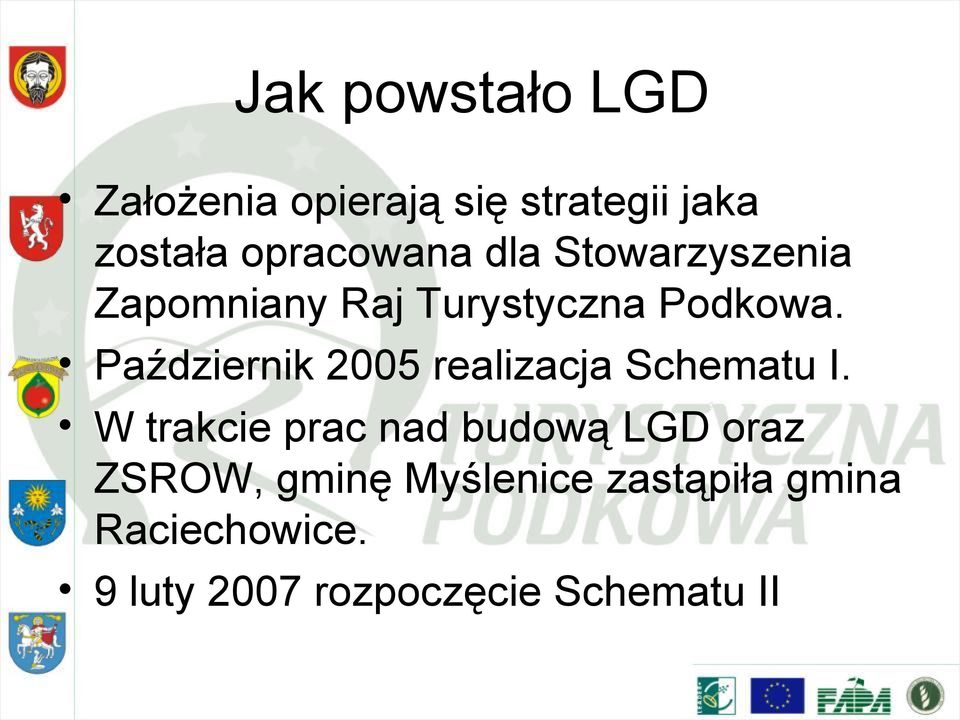 Jak powstało LGD

• Założenia opierają się strategii jaka została opracowana dla Stowarzyszenia Zapomniany Raj Turystyczna Podkowa.
• Październik 2005 realizacja Schematu I.
• W trakcie prac nad budową LGD oraz ZSROW, gminę Myślenice zastąpiła gmina Raciechowice.
• 9 luty 2007 rozpoczęcie Schematu II

TURYSTYCZNA PODKOWA

FAPA